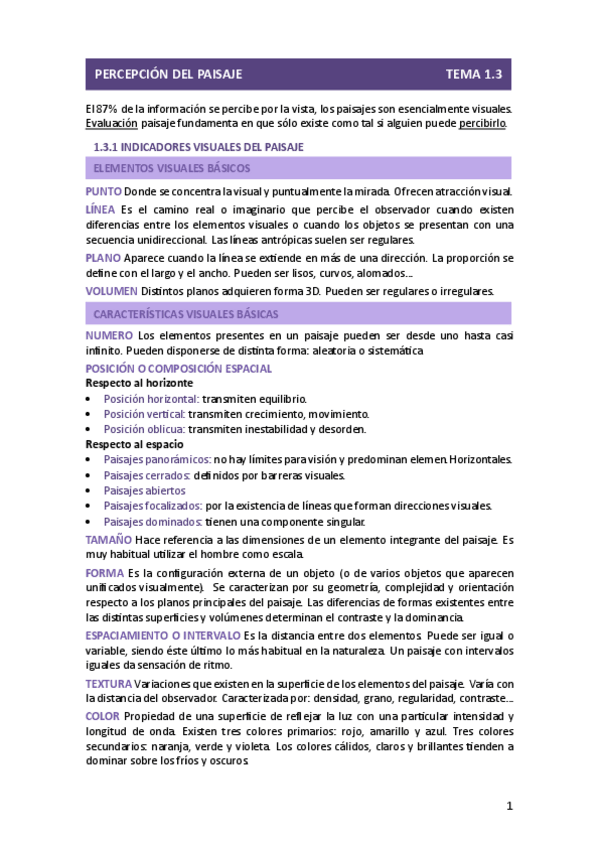 PERCEPCIÓN DEL PAISAJE TEMA 1.3

El 87% de la información se percibe por la vista, los paisajes son esencialmente visuales. Evaluación paisaje fundamenta en que sólo existe como tal si alguien puede percibirlo.

1.3.1 INDICADORES VISUALES DEL PAISAJE

ELEMENTOS VISUALES BÁSICOS

PUNTO Donde se concentra la visual y puntualmente la mirada. Ofrecen atracción visual.

LÍNEA Es el camino real o imaginario que percibe el observador cuando existen diferencias entre los elementos visuales o cuando los objetos se presentan con una secuencia unidireccional. Las líneas antrópicas suelen ser regulares.

PLANO Aparece cuando la línea se extiende en más de una dirección. La proporción se define con el largo y el ancho. Pueden ser lisos, curvos, alomados...

VOLUMEN Distintos planos adquieren forma 3D. Pueden ser regulares o irregulares.

CARACTERÍSTICAS VISUALES BÁSICAS

NUMERO Los elementos presentes en un paisaje pueden ser desde uno hasta casi infinito. Pueden disponerse de distinta forma: aleatoria o sistemática

POSICIÓN O COMPOSICIÓN ESPACIAL

Respecto al horizonte

• Posición horizontal: transmiten equilibrio.
• Posición vertical: transmiten crecimiento, movimiento.
• Posición oblicua: transmiten inestabilidad y desorden.

Respecto al espacio

• Paisajes panorámicos: no hay límites para visión y predominan elemen. Horizontales.
• Paisajes cerrados: definidos por barreras visuales.
• Paisajes abiertos
• Paisajes focalizados: por la existencia de líneas que forman direcciones visuales.
• Paisajes dominados: tienen una componente singular.

TAMAÑO Hace referencia a las dimensiones de un elemento integrante del paisaje. Es muy habitual utilizar el hombre como escala.

FORMA Es la configuración externa de un objeto (o de varios objetos que aparecen unificados visualmente). Se caracterizan por su geometría, complejidad y orientación respecto a los planos principales del paisaje. Las diferencias de formas existentes entre las distintas superficies y volúmenes determinan el contraste y la dominancia.

ESPACIAMIENTO O INTERVALO Es la distancia entre dos elementos. Puede ser igual o variable, siendo éste último lo más habitual en la naturaleza. Un paisaje con intervalos iguales da sensación de ritmo.

TEXTURA Variaciones que existen en la superficie de los elementos del paisaje. Varía con la distancia del observador. Caracterizada por: densidad, grano, regularidad, contraste...

COLOR Propiedad de una superficie de reflejar la luz con una particular intensidad y longitud de onda. Existen tres colores primarios: rojo, amarillo y azul. Tres colores secundarios: naranja, verde y violeta. Los colores cálidos, claros y brillantes tienden a dominar sobre los fríos y oscuros.

1